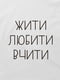 ЖИТИ
ЛЮБИТИ
ВЧИТИ